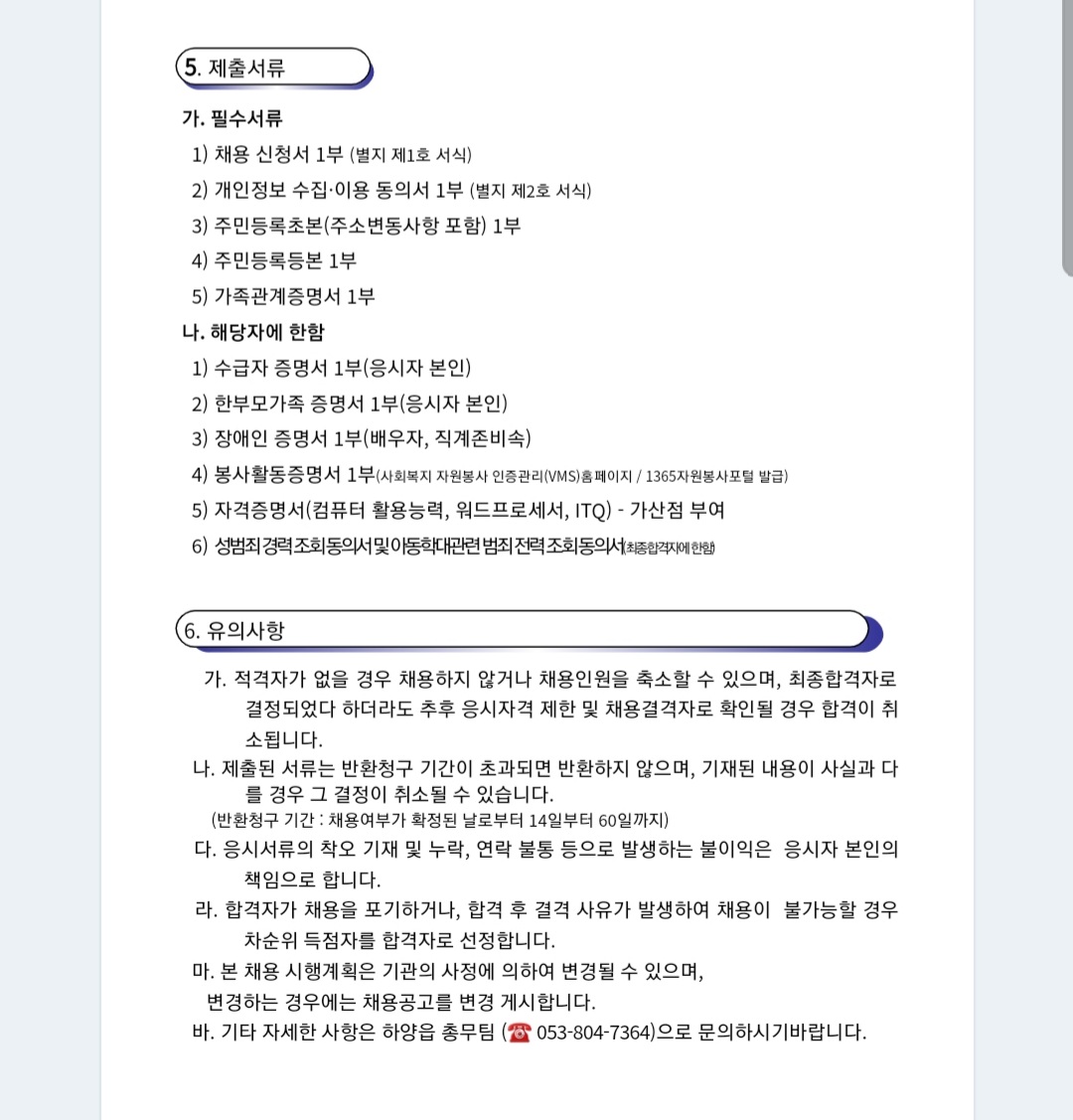 5. 제출서류

가. 필수서류
1) 채용 신청서 1부 (별지 제1호 서식)
2) 개인정보 수집·이용 동의서 1부 (별지 제2호 서식)
3) 주민등록초본(주소변동사항 포함) 1부
4) 주민등록등본 1부
5) 가족관계증명서 1부

나. 해당자에 한함
1) 수급자 증명서 1부(응시자 본인)
2) 한부모가족 증명서 1부(응시자 본인)
3) 장애인 증명서 1부(배우자, 직계존비속)
4) 봉사활동증명서 1부(사회복지 자원봉사 인증관리(VMS)홈페이지 / 1365자원봉사포털 발급)
5) 자격증명서(컴퓨터 활용능력, 워드프로세서, ITQ) - 가산점 부여
6) 성범죄경력조회동의서및아동학대관련범죄전력조회동의서(최종합격자에한함)

6. 유의사항

가. 적격자가 없을 경우 채용하지 않거나 채용인원을 축소할 수 있으며, 최종합격자로 결정되었다 하더라도 추후 응시자격 제한 및 채용결격자로 확인될 경우 합격이 취소됩니다.
나. 제출된 서류는 반환청구 기간이 초과되면 반환하지 않으며, 기재된 내용이 사실과 다를 경우 그 결정이 취소될 수 있습니다.
(반환청구 기간 : 채용여부가 확정된 날로부터 14일부터 60일까지)
다. 응시서류의 착오 기재 및 누락, 연락 불통 등으로 발생하는 불이익은 응시자 본인의 책임으로 합니다.
라. 합격자가 채용을 포기하거나, 합격 후 결격 사유가 발생하여 채용이 불가능할 경우 차순위 득점자를 합격자로 선정합니다.
마. 본 채용 시행계획은 기관의 사정에 의하여 변경될 수 있으며,
변경하는 경우에는 채용공고를 변경 게시합니다.
바. 기타 자세한 사항은 하양읍 총무팀 (☎ 053-804-7364)으로 문의하시기바랍니다.